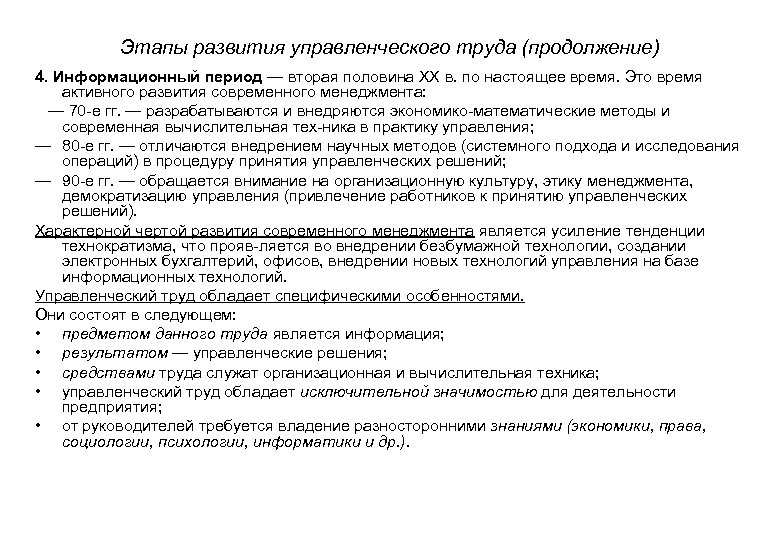 Этапы развития управленческого труда (продолжение)

4. Информационный период — вторая половина XX в. по настоящее время. Это время активного развития современного менеджмента:

— 70-е гг. — разрабатываются и внедряются экономико-математические методы и современная вычислительная тех-ника в практику управления;

— 80-е гг. — отличаются внедрением научных методов (системного подхода и исследования операций) в процедуру принятия управленческих решений;

— 90-е гг. — обращается внимание на организационную культуру, этику менеджмента, демократизацию управления (привлечение работников к принятию управленческих решений).

Характерной чертой развития современного менеджмента является усиление тенденции технократизма, что прояв-ляется во внедрении безбумажной технологии, создании электронных бухгалтерий, офисов, внедрении новых технологий управления на базе информационных технологий.

Управленческий труд обладает специфическими особенностями.

Они состоят в следующем:

• предметом данного труда является информация;
• результатом — управленческие решения;
• средствами труда служат организационная и вычислительная техника;
• управленческий труд обладает исключительной значимостью для деятельности предприятия;
• от руководителей требуется владение разносторонними знаниями (экономики, права, социологии, психологии, информатики и др.).